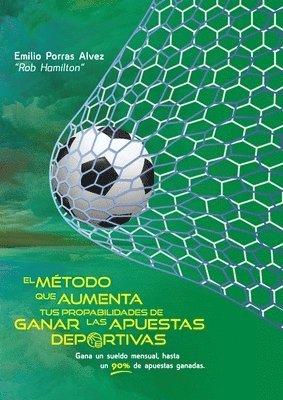 Emilio Porras Alvez
"Rob Hamilton"

EL MÉTODO QUE AUMENTA TUS PROPABILIDADES DE GANAR LAS APUESTAS DEPORTIVAS

Gana un sueldo mensual, hasta un 90% de apuestas ganadas.